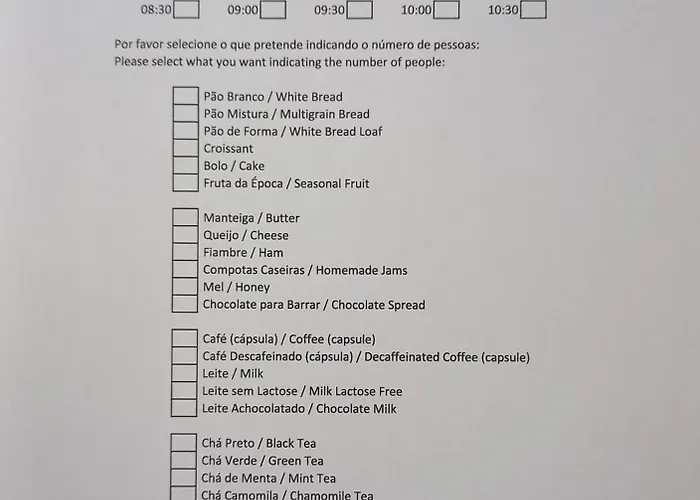 08:30 09:00 09:30 10:00 10:30

Por favor selecione o que pretende indicando o número de pessoas:
Please select what you want indicating the number of people:

Pão Branco / White Bread
Pão Mistura / Multigrain Bread
Pão de Forma / White Bread Loaf
Croissant
Bolo / Cake
Fruta da Época / Seasonal Fruit

Manteiga / Butter
Queijo / Cheese
Fiambre / Ham
Compotas Caseiras / Homemade Jams
Mel / Honey
Chocolate para Barrar / Chocolate Spread

Café (cápsula) / Coffee (capsule)
Café Descafeinado (cápsula) / Decaffeinated Coffee (capsule)
Leite / Milk
Leite sem Lactose / Milk Lactose Free
Leite Achocolatado / Chocolate Milk

Chá Preto / Black Tea
Chá Verde / Green Tea
Chá de Menta / Mint Tea
Chá Camomila / Chamomile Tea